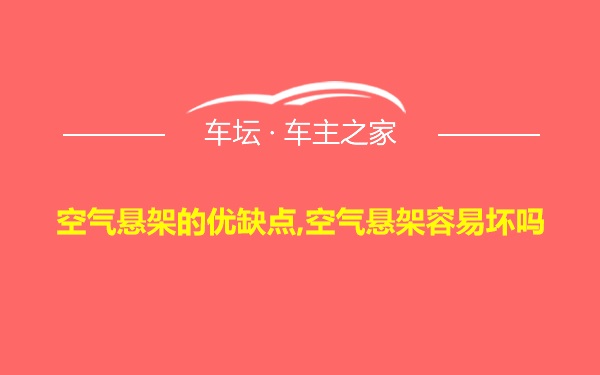 车坛 · 车主之家

空气悬架的优缺点,空气悬架容易坏吗